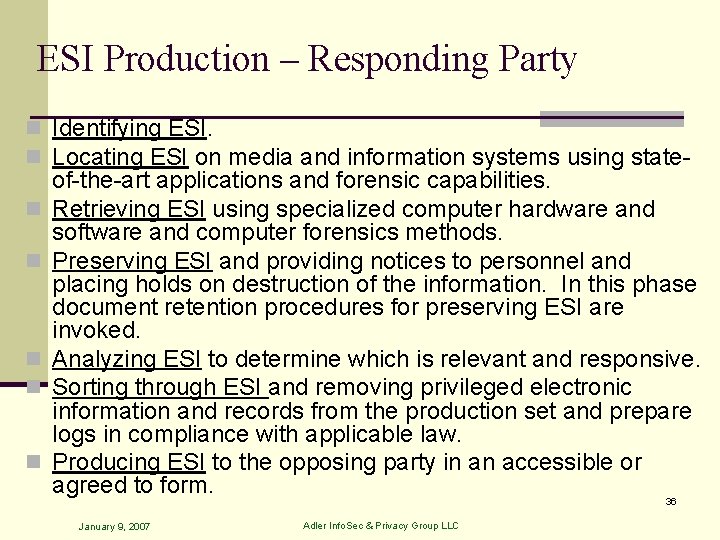 ESI Production – Responding Party

Identifying ESI.

Locating ESI on media and information systems using state-of-the-art applications and forensic capabilities.

Retrieving ESI using specialized computer hardware and software and computer forensics methods.

Preserving ESI and providing notices to personnel and placing holds on destruction of the information. In this phase document retention procedures for preserving ESI are invoked.

Analyzing ESI to determine which is relevant and responsive.

Sorting through ESI and removing privileged electronic information and records from the production set and prepare logs in compliance with applicable law.

Producing ESI to the opposing party in an accessible or agreed to form.

36

January 9, 2007

Adler InfoSec & Privacy Group LLC